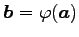 $\boldsymbol{b} = \varphi(\boldsymbol{a})$